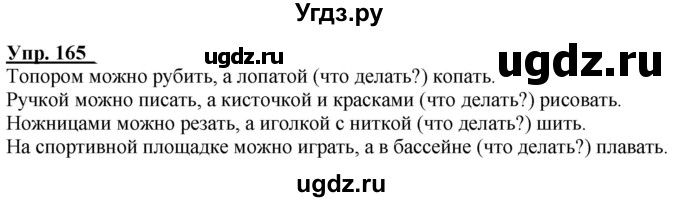 Угдз.ру

Упр. 165 ugdz.ru ugdz.ru

Топором можно рубить, а лопатой (что делать?) копать.
Ручкой можно писать, а кисточкой и красками (что делать?) рисовать.
Ножницами можно резать, а иголкой с ниткой (что делать?) шить.
На спортивной площадке можно играть, а в бассейне (что делать?) плавать.

ugdz.ru